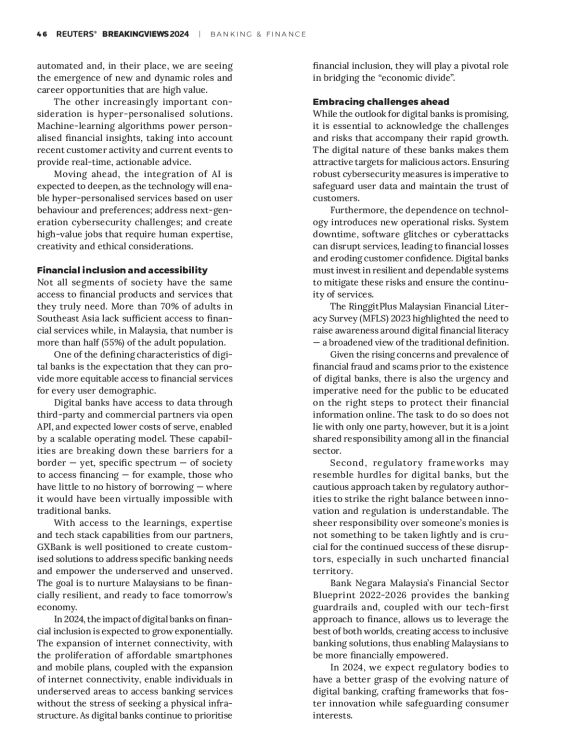 46 REUTERS® BREAKINGVIEWS 2024 | BANKING & FINANCE

automated and, in their place, we are seeing the emergence of new and dynamic roles and career opportunities that are high value.

The other increasingly important consideration is hyper-personalised solutions. Machine-learning algorithms power personalised financial insights, taking into account recent customer activity and current events to provide real-time, actionable advice.

Moving ahead, the integration of AI is expected to deepen, as the technology will enable hyper-personalised services based on user behaviour and preferences; address next-generation cybersecurity challenges; and create high-value jobs that require human expertise, creativity and ethical considerations.

Financial inclusion and accessibility
Not all segments of society have the same access to financial products and services that they truly need. More than 70% of adults in Southeast Asia lack sufficient access to financial services while, in Malaysia, that number is more than half (55%) of the adult population.

One of the defining characteristics of digital banks is the expectation that they can provide more equitable access to financial services for every user demographic.

Digital banks have access to data through third-party and commercial partners via open API, and expected lower costs of serve, enabled by a scalable operating model. These capabilities are breaking down these barriers for a border — yet, specific spectrum — of society to access financing — for example, those who have little to no history of borrowing — where it would have been virtually impossible with traditional banks.

With access to the learnings, expertise and tech stack capabilities from our partners, GXBank is well positioned to create customised solutions to address specific banking needs and empower the underserved and unserved. The goal is to nurture Malaysians to be financially resilient, and ready to face tomorrow's economy.

In 2024, the impact of digital banks on financial inclusion is expected to grow exponentially. The expansion of internet connectivity, with the proliferation of affordable smartphones and mobile plans, coupled with the expansion of internet connectivity, enable individuals in underserved areas to access banking services without the stress of seeking a physical infrastructure. As digital banks continue to prioritise financial inclusion, they will play a pivotal role in bridging the "economic divide".

Embracing challenges ahead
While the outlook for digital banks is promising, it is essential to acknowledge the challenges and risks that accompany their rapid growth. The digital nature of these banks makes them attractive targets for malicious actors. Ensuring robust cybersecurity measures is imperative to safeguard user data and maintain the trust of customers.

Furthermore, the dependence on technology introduces new operational risks. System downtime, software glitches or cyberattacks can disrupt services, leading to financial losses and eroding customer confidence. Digital banks must invest in resilient and dependable systems to mitigate these risks and ensure the continuity of services.

The RinggitPlus Malaysian Financial Literacy Survey (MFLS) 2023 highlighted the need to raise awareness around digital financial literacy — a broadened view of the traditional definition.

Given the rising concerns and prevalence of financial fraud and scams prior to the existence of digital banks, there is also the urgency and imperative need for the public to be educated on the right steps to protect their financial information online. The task to do so does not lie with only one party, however, but it is a joint shared responsibility among all in the financial sector.

Second, regulatory frameworks may resemble hurdles for digital banks, but the cautious approach taken by regulatory authorities to strike the right balance between innovation and regulation is understandable. The sheer responsibility over someone's monies is not something to be taken lightly and is crucial for the continued success of these disruptors, especially in such uncharted financial territory.

Bank Negara Malaysia's Financial Sector Blueprint 2022-2026 provides the banking guardrails and, coupled with our tech-first approach to finance, allows us to leverage the best of both worlds, creating access to inclusive banking solutions, thus enabling Malaysians to be more financially empowered.

In 2024, we expect regulatory bodies to have a better grasp of the evolving nature of digital banking, crafting frameworks that foster innovation while safeguarding consumer interests.